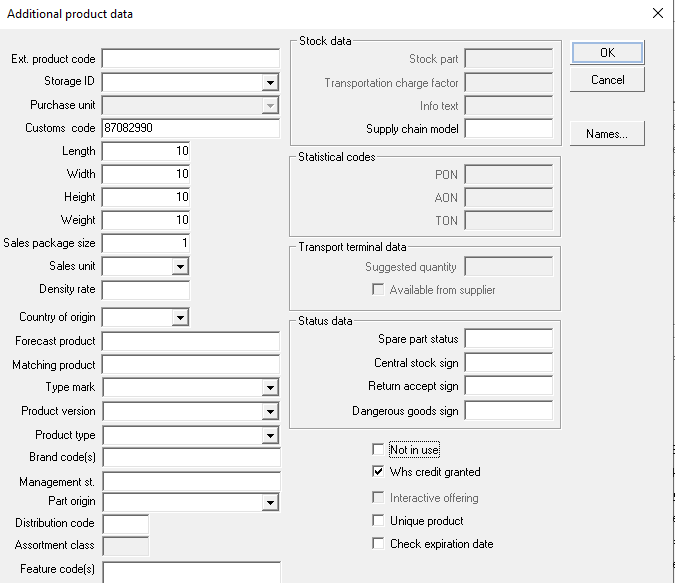 Additional product data

Ext. product code
Storage ID
Purchase unit
Customs code 87082990
Length 10
Width 10
Height 10
Weight 10
Sales package size 1
Sales unit
Density rate
Country of origin
Forecast product
Matching product
Type mark
Product version
Product type
Brand code(s)
Management st.
Part origin
Distribution code
Assortment class
Feature code(s)

Stock data
Stock part
Transportation charge factor
Info text
Supply chain model

Statistical codes
PON
AON
TON

Transport terminal data
Suggested quantity
Available from supplier

Status data
Spare part status
Central stock sign
Return accept sign
Dangerous goods sign

Not in use
Whs credit granted
Interactive offering
Unique product
Check expiration date

OK
Cancel
Names...